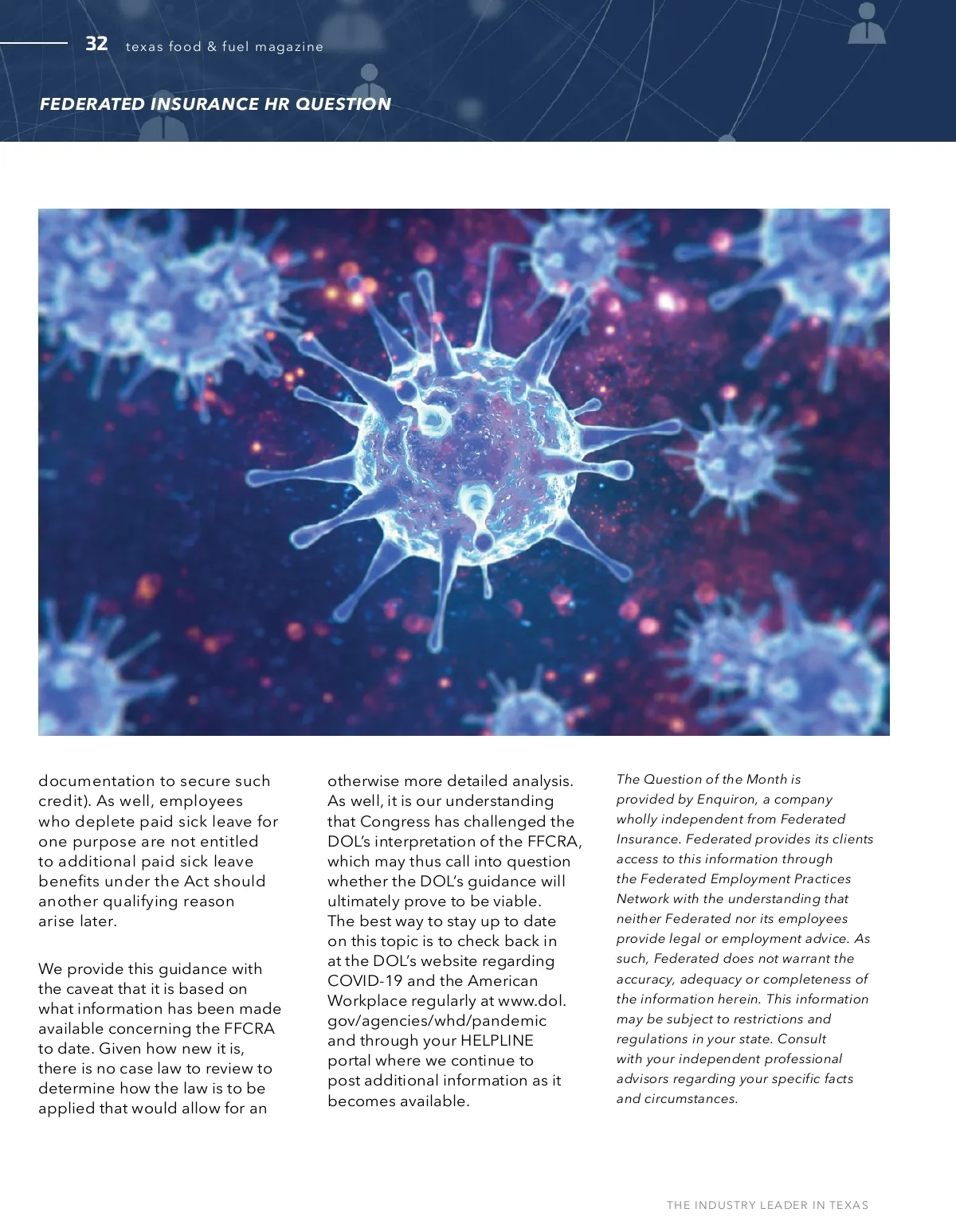 32 texas food & fuel magazine

FEDERATED INSURANCE HR QUESTION

documentation to secure such credit). As well, employees who deplete paid sick leave for one purpose are not entitled to additional paid sick leave benefits under the Act should another qualifying reason arise later.

We provide this guidance with the caveat that it is based on what information has been made available concerning the FFCRA to date. Given how new it is, there is no case law to review to determine how the law is to be applied that would allow for an otherwise more detailed analysis. As well, it is our understanding that Congress has challenged the DOL's interpretation of the FFCRA, which may thus call into question whether the DOL's guidance will ultimately prove to be viable. The best way to stay up to date on this topic is to check back in at the DOL's website regarding COVID-19 and the American Workplace regularly at www.dol.gov/agencies/whd/pandemic and through your HELPLINE portal where we continue to post additional information as it becomes available.

The Question of the Month is provided by Enquiron, a company wholly independent from Federated Insurance. Federated provides its clients access to this information through the Federated Employment Practices Network with the understanding that neither Federated nor its employees provide legal or employment advice. As such, Federated does not warrant the accuracy, adequacy or completeness of the information herein. This information may be subject to restrictions and regulations in your state. Consult with your independent professional advisors regarding your specific facts and circumstances.

THE INDUSTRY LEADER IN TEXAS